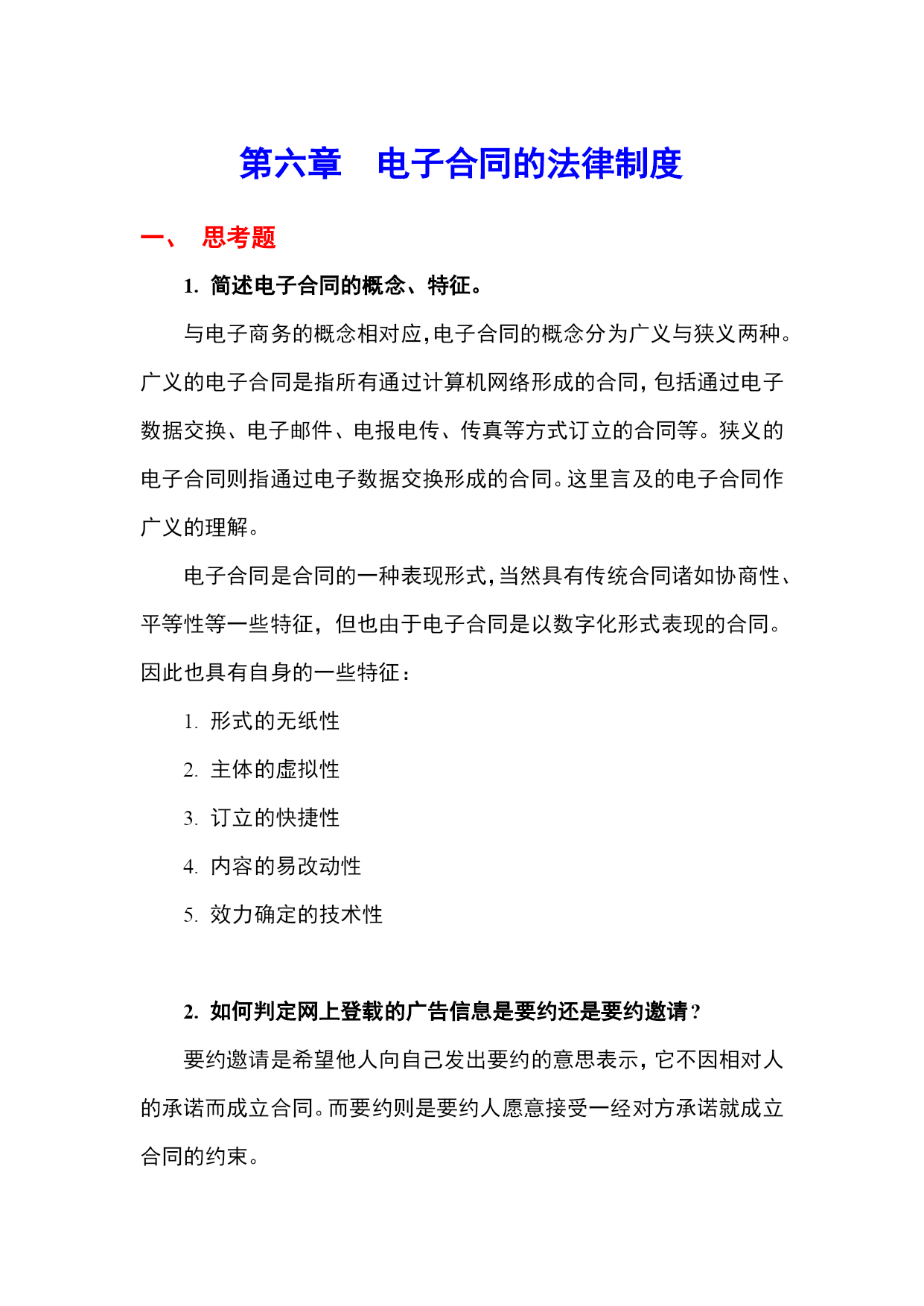 第六章　电子合同的法律制度

一、　思考题

1. 简述电子合同的概念、特征。

与电子商务的概念相对应,电子合同的概念分为广义与狭义两种。广义的电子合同是指所有通过计算机网络形成的合同,包括通过电子数据交换、电子邮件、电报电传、传真等方式订立的合同等。狭义的电子合同则指通过电子数据交换形成的合同。这里言及的电子合同作广义的理解。

电子合同是合同的一种表现形式,当然具有传统合同诸如协商性、平等性等一些特征，但也由于电子合同是以数字化形式表现的合同。因此也具有自身的一些特征：

1. 形式的无纸性

2. 主体的虚拟性

3. 订立的快捷性

4. 内容的易改动性

5. 效力确定的技术性

2. 如何判定网上登载的广告信息是要约还是要约邀请？

要约邀请是希望他人向自己发出要约的意思表示，它不因相对人的承诺而成立合同。而要约则是要约人愿意接受一经对方承诺就成立合同的约束。